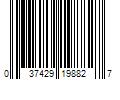 0 37429 19882 7